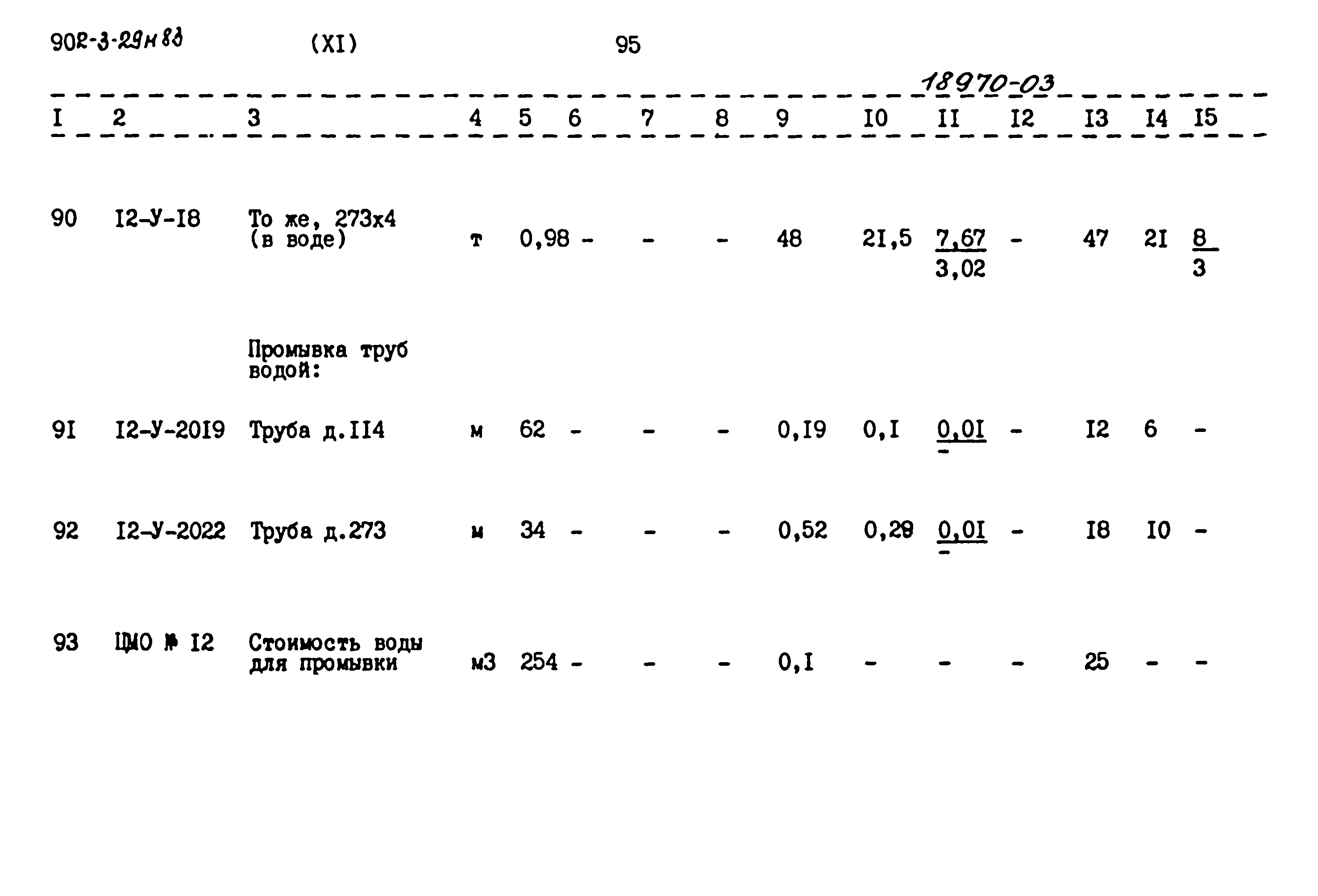 902-3-29н83 (XI) 95

18970-03

| I | 2 | 3 | 4 | 5 | 6 | 7 | 8 | 9 | I0 | II | I2 | I3 | I4 | I5 |
|---|---|---|---|---|---|---|---|---|---|---|---|---|---|---|
| 90 | I2-У-I8 | То же, 273х4 (в воде) | т | 0,98 | - | - | - | 48 | 2I,5 | $\frac{7,67}{3,02}$ | - | 47 | 2I | $\frac{8}{3}$ |
| | | Промывка труб водой: | | | | | | | | | | | | |
| 9I | I2-У-20I9 | Труба д.II4 | м | 62 | - | - | - | 0,I9 | 0,I | $\frac{0,0I}{-}$ | - | I2 | 6 | - |
| 92 | I2-У-2022 | Труба д.273 | м | 34 | - | - | - | 0,52 | 0,29 | $\frac{0,0I}{-}$ | - | I8 | I0 | - |
| 93 | ЦМО № I2 | Стоимость воды для промывки | м3 | 254 | - | - | - | 0,I | - | - | - | 25 | - | - |